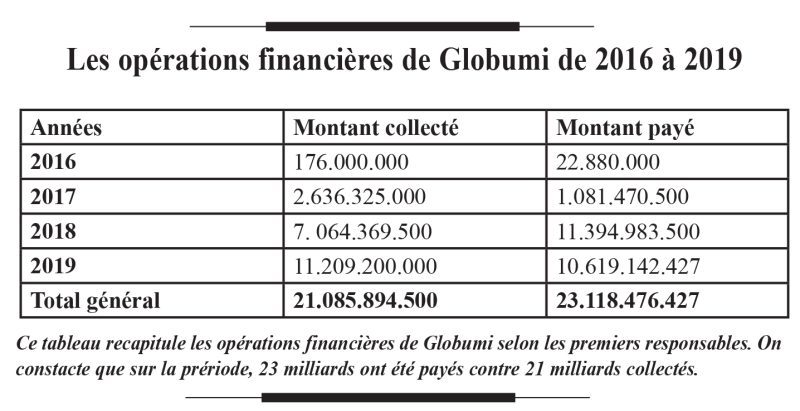 Les opérations financières de Globumi de 2016 à 2019

| Années | Montant collecté | Montant payé |
|---|---|---|
| 2016 | 176.000.000 | 22.880.000 |
| 2017 | 2.636.325.000 | 1.081.470.500 |
| 2018 | 7. 064.369.500 | 11.394.983.500 |
| 2019 | 11.209.200.000 | 10.619.142.427 |
| Total général | 21.085.894.500 | 23.118.476.427 |

Ce tableau recapitule les opérations financières de Globumi selon les premiers responsables. On constacte que sur la prériode, 23 milliards ont été payés contre 21 milliards collectés.